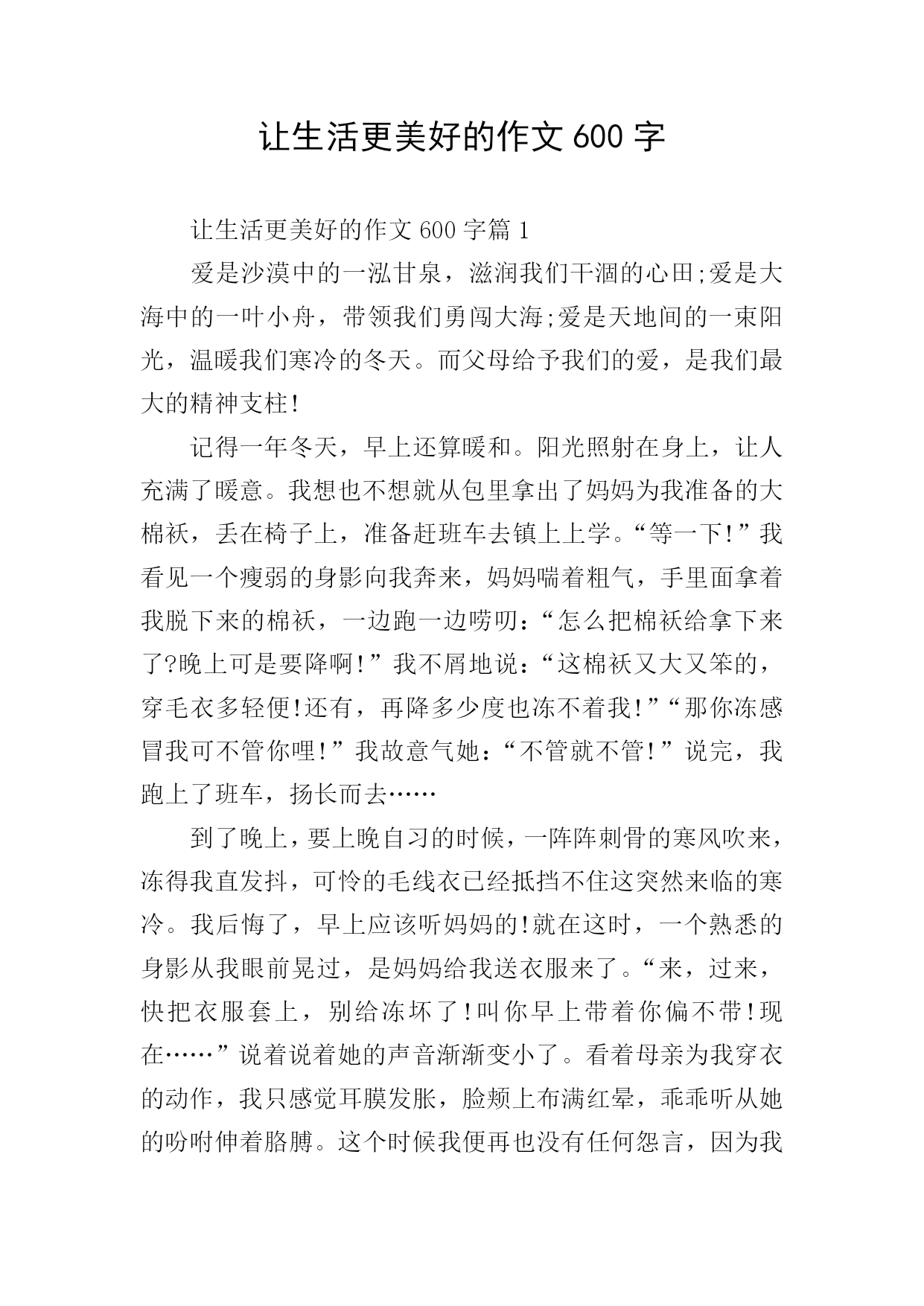 让生活更美好的作文 600 字

让生活更美好的作文 600 字篇 1

爱是沙漠中的一泓甘泉，滋润我们干涸的心田;爱是大海中的一叶小舟，带领我们勇闯大海;爱是天地间的一束阳光，温暖我们寒冷的冬天。而父母给予我们的爱，是我们最大的精神支柱!

记得一年冬天，早上还算暖和。阳光照射在身上，让人充满了暖意。我想也不想就从包里拿出了妈妈为我准备的大棉袄，丢在椅子上，准备赶班车去镇上上学。“等一下!”我看见一个瘦弱的身影向我奔来，妈妈喘着粗气，手里面拿着我脱下来的棉袄，一边跑一边唠叨：“怎么把棉袄给拿下来了?晚上可是要降啊!”我不屑地说：“这棉袄又大又笨的，穿毛衣多轻便!还有，再降多少度也冻不着我!”“那你冻感冒我可不管你哩!”我故意气她：“不管就不管!”说完，我跑上了班车，扬长而去……

到了晚上，要上晚自习的时候，一阵阵刺骨的寒风吹来，冻得我直发抖，可怜的毛线衣已经抵挡不住这突然来临的寒冷。我后悔了，早上应该听妈妈的!就在这时，一个熟悉的身影从我眼前晃过，是妈妈给我送衣服来了。“来，过来，快把衣服套上，别给冻坏了!叫你早上带着你偏不带!现在……”说着说着她的声音渐渐变小了。看着母亲为我穿衣的动作，我只感觉耳膜发胀，脸颊上布满红晕，乖乖听从她的吩咐伸着胳膊。这个时候我便再也没有任何怨言，因为我